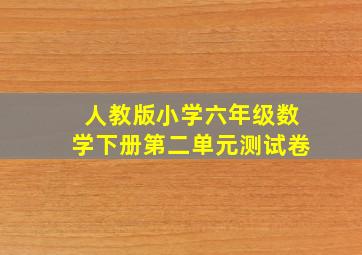 人教版小学六年级数学下册第二单元测试卷